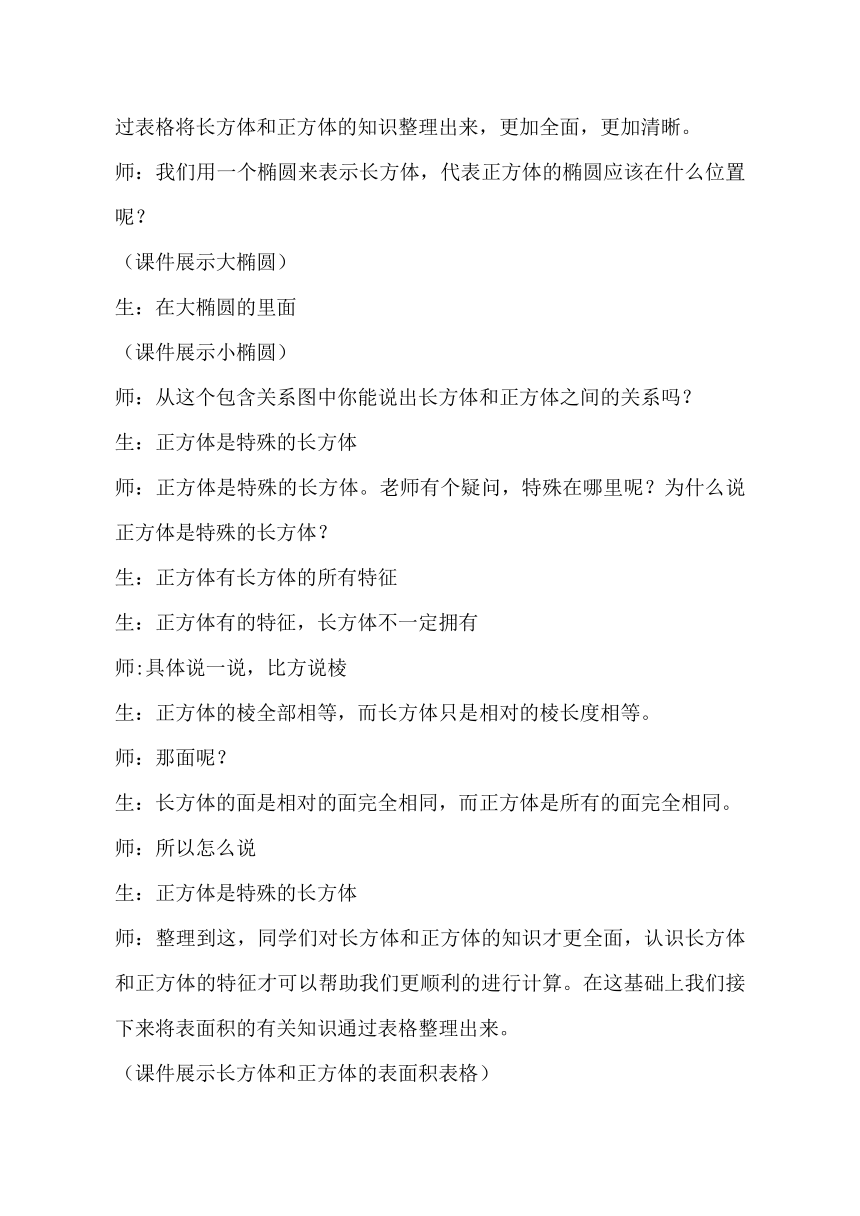 过表格将长方体和正方体的知识整理出来，更加全面，更加清晰。

师：我们用一个椭圆来表示长方体，代表正方体的椭圆应该在什么位置呢？

（课件展示大椭圆）

生：在大椭圆的里面

（课件展示小椭圆）

师：从这个包含关系图中你能说出长方体和正方体之间的关系吗？

生：正方体是特殊的长方体

师：正方体是特殊的长方体。老师有个疑问，特殊在哪里呢？为什么说正方体是特殊的长方体？

生：正方体有长方体的所有特征

生：正方体有的特征，长方体不一定拥有

师:具体说一说，比方说棱

生：正方体的棱全部相等，而长方体只是相对的棱长度相等。

师：那面呢？

生：长方体的面是相对的面完全相同，而正方体是所有的面完全相同。

师：所以怎么说

生：正方体是特殊的长方体

师：整理到这，同学们对长方体和正方体的知识才更全面，认识长方体和正方体的特征才可以帮助我们更顺利的进行计算。在这基础上我们接下来将表面积的有关知识通过表格整理出来。

（课件展示长方体和正方体的表面积表格）